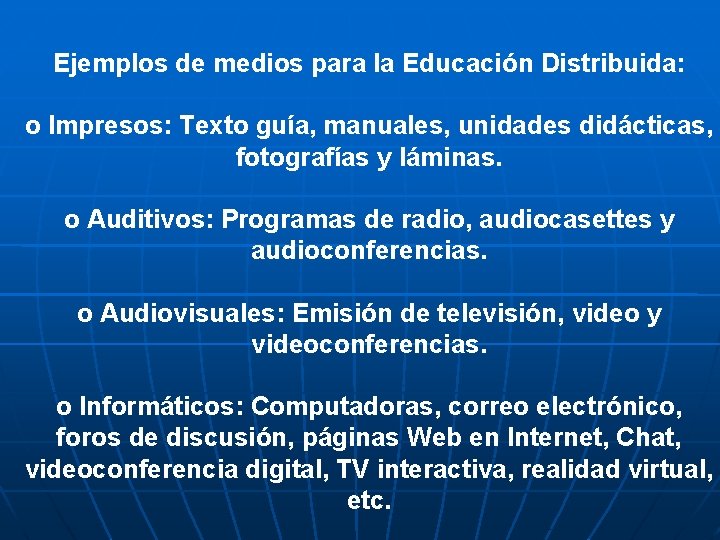 Ejemplos de medios para la Educación Distribuida:

o Impresos: Texto guía, manuales, unidades didácticas, fotografías y láminas.

o Auditivos: Programas de radio, audiocasettes y audioconferencias.

o Audiovisuales: Emisión de televisión, video y videoconferencias.

o Informáticos: Computadoras, correo electrónico, foros de discusión, páginas Web en Internet, Chat, videoconferencia digital, TV interactiva, realidad virtual, etc.